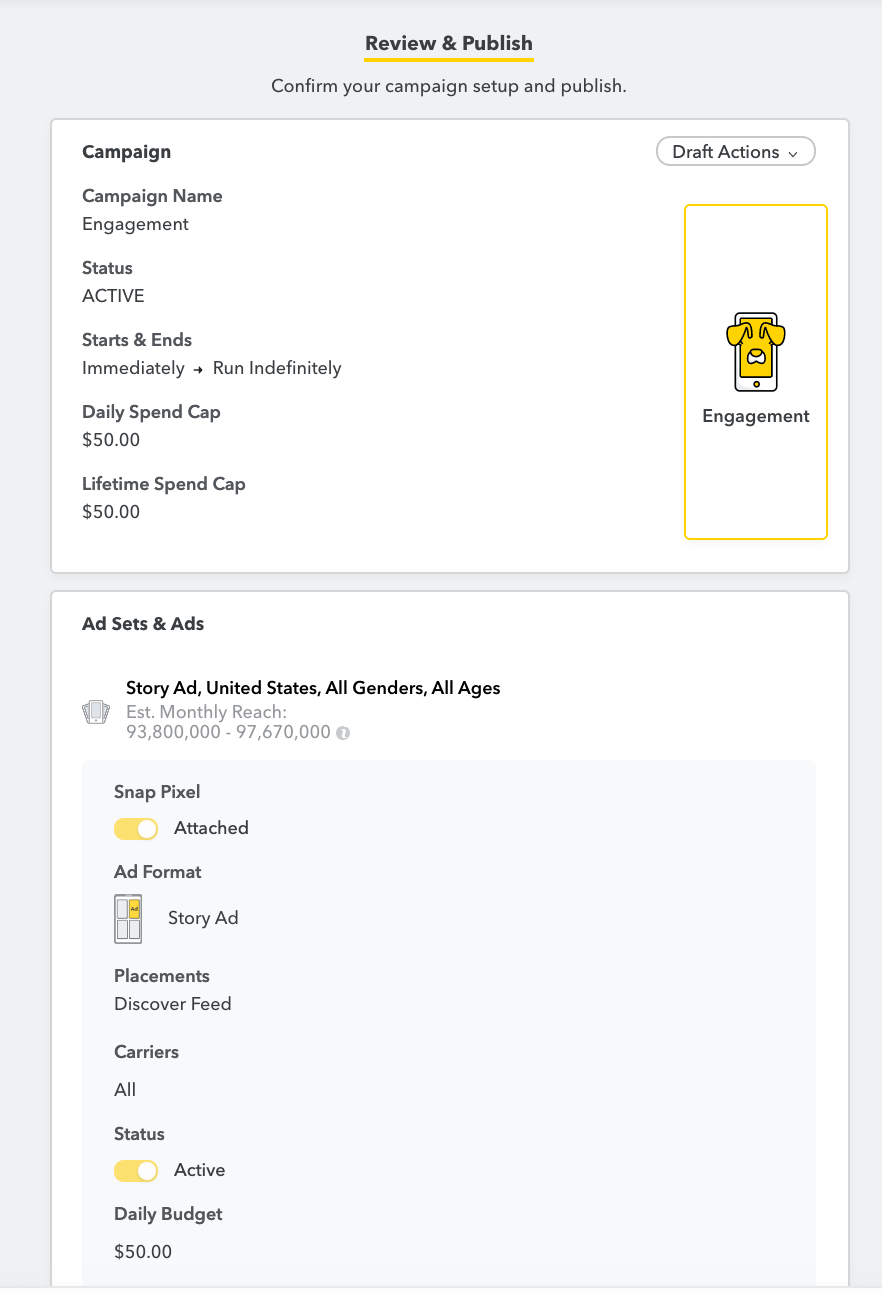 Review & Publish

Confirm your campaign setup and publish.

Campaign

Draft Actions

Campaign Name
Engagement

Status
ACTIVE

Starts & Ends
Immediately → Run Indefinitely

Daily Spend Cap
$50.00

Lifetime Spend Cap
$50.00

Engagement

Ad Sets & Ads

Story Ad, United States, All Genders, All Ages
Est. Monthly Reach:
93,800,000 - 97,670,000

Snap Pixel
Attached

Ad Format
Ad
Story Ad

Placements
Discover Feed

Carriers
All

Status
Active

Daily Budget
$50.00